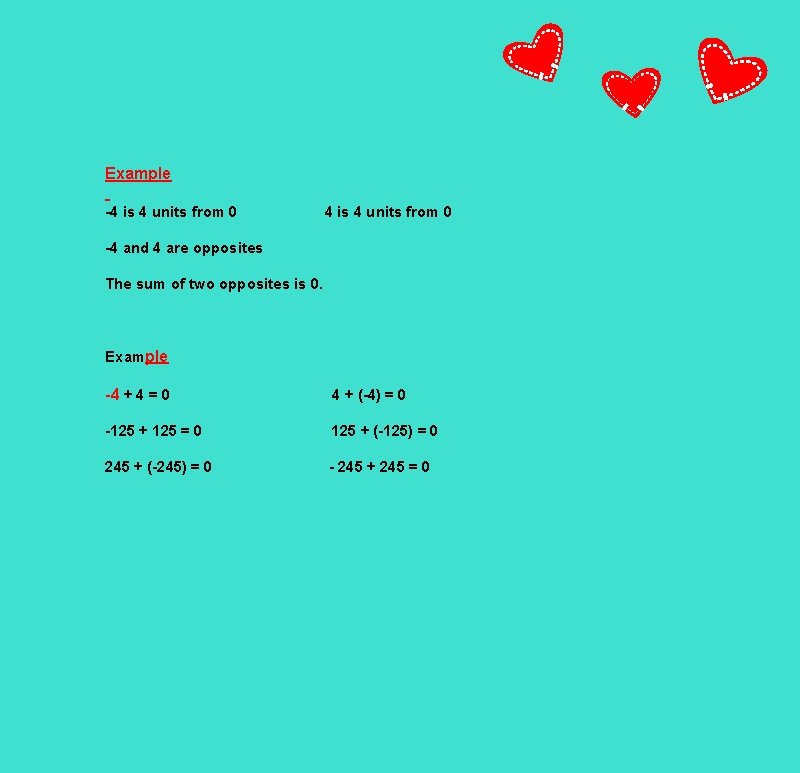 Example

-4 is 4 units from 0 4 is 4 units from 0

-4 and 4 are opposites

The sum of two opposites is 0.

Example

$-4 + 4 = 0$ $4 + (-4) = 0$

$-125 + 125 = 0$ $125 + (-125) = 0$

$245 + (-245) = 0$ $-245 + 245 = 0$